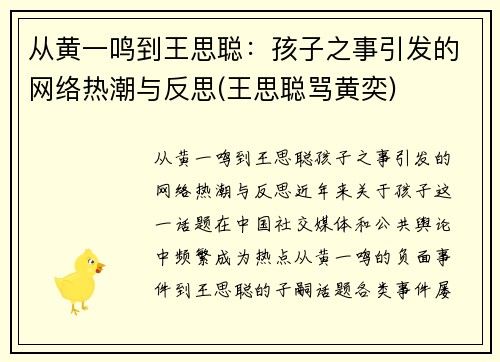 从黄一鸣到王思聪：孩子之事引发的网络热潮与反思(王思聪骂黄奕)

从黄一鸣到王思聪孩子之事引发的网络热潮与反思近年来关于孩子这一话题在中国社交媒体和公共舆论中频繁成为热点从黄一鸣的负面事件到王思聪的子嗣话题各类事件屡